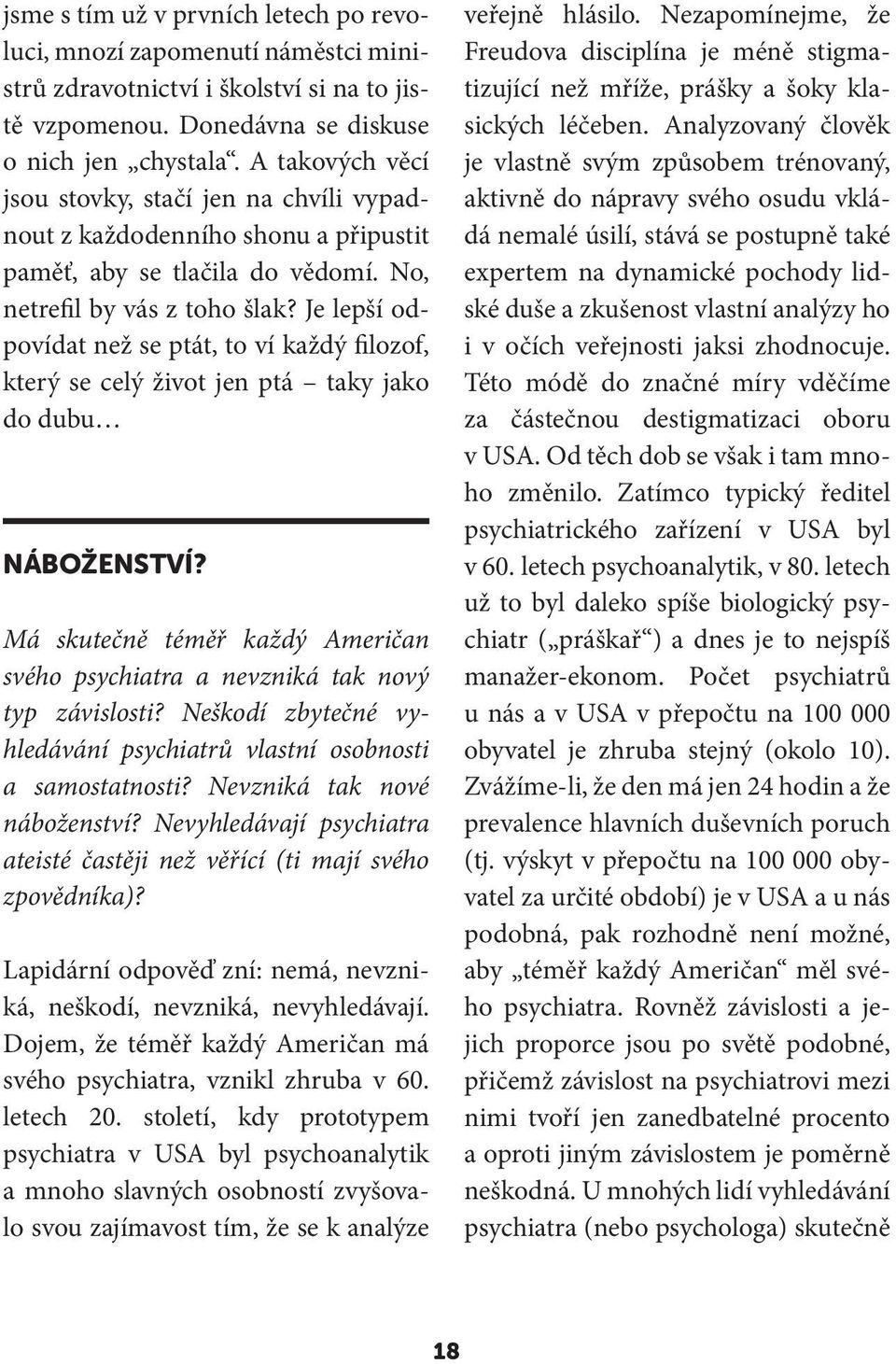 jsme s tím už v prvních letech po revoluci, mnozí zapomenutí náměstci ministrů zdravotnictví i školství si na to jistě vzpomenou. Donedávna se diskuse o nich jen „chystala“. A takových věcí jsou stovky, stačí jen na chvíli vypadnout z každodenního shonu a připustit paměť, aby se tlačila do vědomí. No, netrefil by vás z toho šlak? Je lepší odpovídat než se ptát, to ví každý filozof, který se celý život jen ptá – taky jako do dubu…

NÁBOŽENSTVÍ?

Má skutečně téměř každý Američan svého psychiatra a nevzniká tak nový typ závislosti? Neškodí zbytečné vyhledávání psychiatrů vlastní osobnosti a samostatnosti? Nevzniká tak nové náboženství? Nevyhledávají psychiatra ateisté častěji než věřící (ti mají svého zpovědníka)?

Lapidární odpověď zní: nemá, nevzniká, neškodí, nevzniká, nevyhledávají. Dojem, že téměř každý Američan má svého psychiatra, vznikl zhruba v 60. letech 20. století, kdy prototypem psychiatra v USA byl psychoanalytik a mnoho slavných osobností zvyšovalo svou zajímavost tím, že se k analýze veřejně hlásilo. Nezapomínejme, že Freudova disciplína je méně stigmatizující než mříže, prášky a šoky klasických léčeben. Analyzovaný člověk je vlastně svým způsobem trénovaný, aktivně do nápravy svého osudu vkládá nemalé úsilí, stává se postupně také expertem na dynamické pochody lidské duše a zkušenost vlastní analýzy ho i v očích veřejnosti jaksi zhodnocuje. Této módě do značné míry vděčíme za částečnou destigmatizaci oboru v USA. Od těch dob se však i tam mnoho změnilo. Zatímco typický ředitel psychiatrického zařízení v USA byl v 60. letech psychoanalytik, v 80. letech už to byl daleko spíše biologický psychiatr („práškař“) a dnes je to nejspíš manažer-ekonom. Počet psychiatrů u nás a v USA v přepočtu na 100 000 obyvatel je zhruba stejný (okolo 10). Zvážíme-li, že den má jen 24 hodin a že prevalence hlavních duševních poruch (tj. výskyt v přepočtu na 100 000 obyvatel za určité období) je v USA a u nás podobná, pak rozhodně není možné, aby „téměř každý Američan“ měl svého psychiatra. Rovněž závislosti a jejich proporce jsou po světě podobné, přičemž závislost na psychiatrovi mezi nimi tvoří jen zanedbatelné procento a oproti jiným závislostem je poměrně neškodná. U mnohých lidí vyhledávání psychiatra (nebo psychologa) skutečně

18